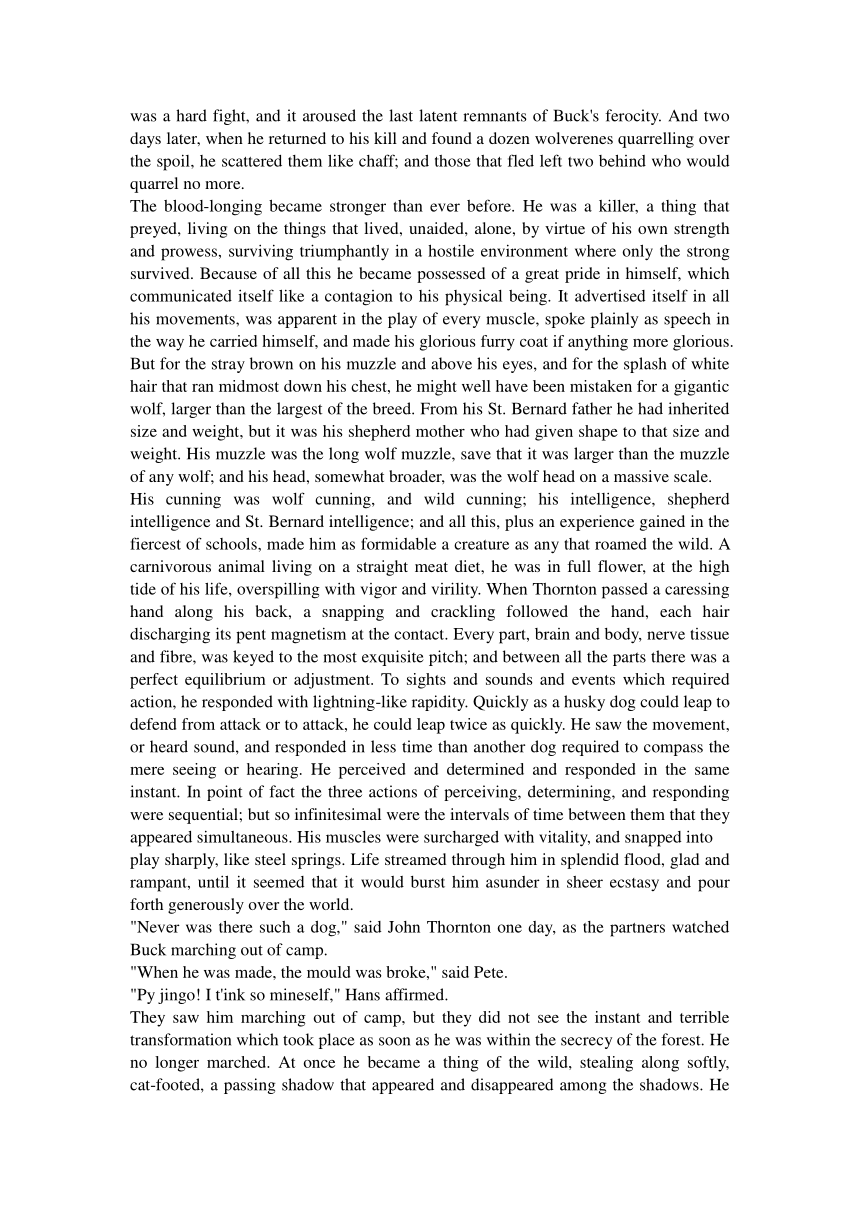 was a hard fight, and it aroused the last latent remnants of Buck's ferocity. And two days later, when he returned to his kill and found a dozen wolverenes quarrelling over the spoil, he scattered them like chaff; and those that fled left two behind who would quarrel no more.
The blood-longing became stronger than ever before. He was a killer, a thing that preyed, living on the things that lived, unaided, alone, by virtue of his own strength and prowess, surviving triumphantly in a hostile environment where only the strong survived. Because of all this he became possessed of a great pride in himself, which communicated itself like a contagion to his physical being. It advertised itself in all his movements, was apparent in the play of every muscle, spoke plainly as speech in the way he carried himself, and made his glorious furry coat if anything more glorious. But for the stray brown on his muzzle and above his eyes, and for the splash of white hair that ran midmost down his chest, he might well have been mistaken for a gigantic wolf, larger than the largest of the breed. From his St. Bernard father he had inherited size and weight, but it was his shepherd mother who had given shape to that size and weight. His muzzle was the long wolf muzzle, save that it was larger than the muzzle of any wolf; and his head, somewhat broader, was the wolf head on a massive scale.
His cunning was wolf cunning, and wild cunning; his intelligence, shepherd intelligence and St. Bernard intelligence; and all this, plus an experience gained in the fiercest of schools, made him as formidable a creature as any that roamed the wild. A carnivorous animal living on a straight meat diet, he was in full flower, at the high tide of his life, overspilling with vigor and virility. When Thornton passed a caressing hand along his back, a snapping and crackling followed the hand, each hair discharging its pent magnetism at the contact. Every part, brain and body, nerve tissue and fibre, was keyed to the most exquisite pitch; and between all the parts there was a perfect equilibrium or adjustment. To sights and sounds and events which required action, he responded with lightning-like rapidity. Quickly as a husky dog could leap to defend from attack or to attack, he could leap twice as quickly. He saw the movement, or heard sound, and responded in less time than another dog required to compass the mere seeing or hearing. He perceived and determined and responded in the same instant. In point of fact the three actions of perceiving, determining, and responding were sequential; but so infinitesimal were the intervals of time between them that they appeared simultaneous. His muscles were surcharged with vitality, and snapped into play sharply, like steel springs. Life streamed through him in splendid flood, glad and rampant, until it seemed that it would burst him asunder in sheer ecstasy and pour forth generously over the world.
"Never was there such a dog," said John Thornton one day, as the partners watched Buck marching out of camp.
"When he was made, the mould was broke," said Pete.
"Py jingo! I t'ink so mineself," Hans affirmed.
They saw him marching out of camp, but they did not see the instant and terrible transformation which took place as soon as he was within the secrecy of the forest. He no longer marched. At once he became a thing of the wild, stealing along softly, cat-footed, a passing shadow that appeared and disappeared among the shadows. He